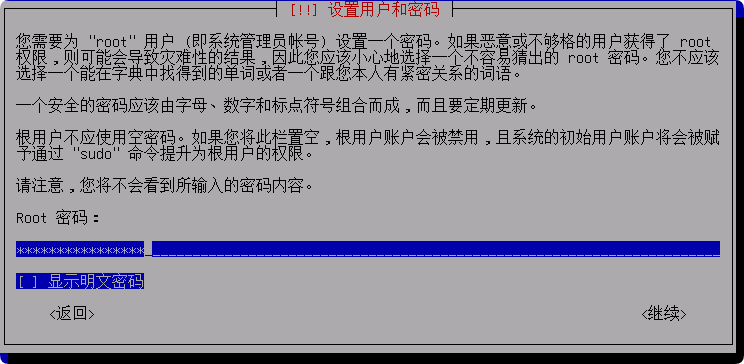 [!!] 设置用户和密码

您需要为 "root" 用户（即系统管理员帐号）设置一个密码。如果恶意或不够格的用户获得了 root 权限，则可能会导致灾难性的结果，因此您应该小心地选择一个不容易猜出的 root 密码。您不应该选择一个能在字典中找得到的单词或者一个跟您本人有紧密关系的词语。

一个安全的密码应该由字母、数字和标点符号组合而成，而且要定期更新。

根用户不应使用空密码。如果您将此栏置空，根用户账户会被禁用，且系统的初始用户账户将会被赋予通过 "sudo" 命令提升为根用户的权限。

请注意，您将不会看到所输入的密码内容。

Root 密码：

****************

[ ] 显示明文密码

<返回>

<继续>